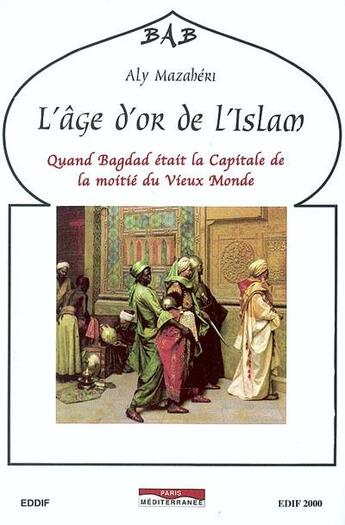 BAB

Aly Mazahéri

L'âge d'or de l'Islam

Quand Bagdad était la Capitale de la moitié du Vieux Monde

EDDIF

PARIS
MÉDITERRANÉE

EDIF 2000